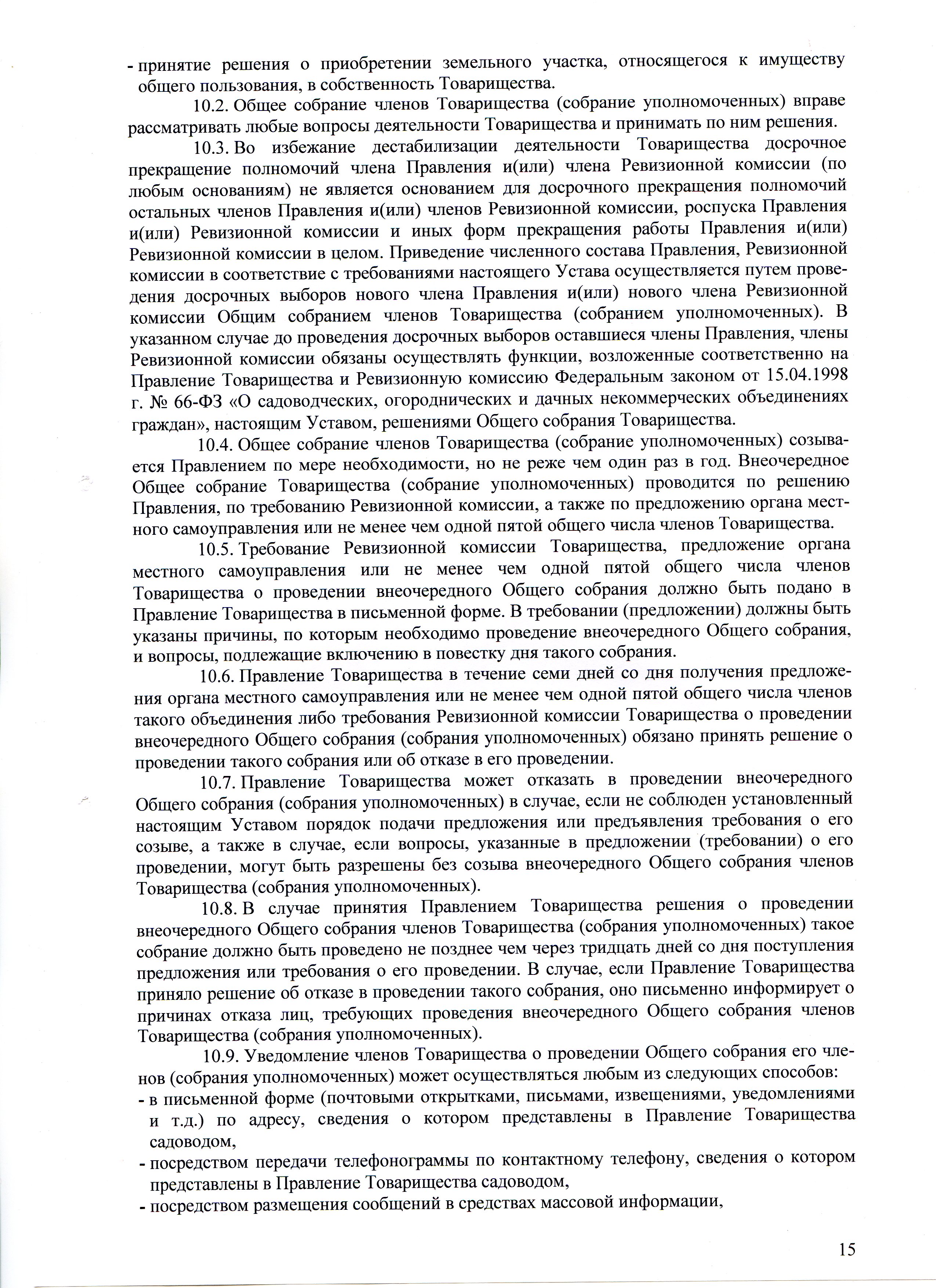 - принятие решения о приобретении земельного участка, относящегося к имуществу общего пользования, в собственность Товарищества.

10.2. Общее собрание членов Товарищества (собрание уполномоченных) вправе рассматривать любые вопросы деятельности Товарищества и принимать по ним решения.

10.3. Во избежание дестабилизации деятельности Товарищества досрочное прекращение полномочий члена Правления и(или) члена Ревизионной комиссии (по любым основаниям) не является основанием для досрочного прекращения полномочий остальных членов Правления и(или) членов Ревизионной комиссии, роспуска Правления и(или) Ревизионной комиссии и иных форм прекращения работы Правления и(или) Ревизионной комиссии в целом. Приведение численного состава Правления, Ревизионной комиссии в соответствие с требованиями настоящего Устава осуществляется путем проведения досрочных выборов нового члена Правления и(или) нового члена Ревизионной комиссии Общим собранием членов Товарищества (собранием уполномоченных). В указанном случае до проведения досрочных выборов оставшиеся члены Правления, члены Ревизионной комиссии обязаны осуществлять функции, возложенные соответственно на Правление Товарищества и Ревизионную комиссию Федеральным законом от 15.04.1998 г. № 66-ФЗ «О садоводческих, огороднических и дачных некоммерческих объединениях граждан», настоящим Уставом, решениями Общего собрания Товарищества.

10.4. Общее собрание членов Товарищества (собрание уполномоченных) созывается Правлением по мере необходимости, но не реже чем один раз в год. Внеочередное Общее собрание Товарищества (собрание уполномоченных) проводится по решению Правления, по требованию Ревизионной комиссии, а также по предложению органа местного самоуправления или не менее чем одной пятой общего числа членов Товарищества.

10.5. Требование Ревизионной комиссии Товарищества, предложение органа местного самоуправления или не менее чем одной пятой общего числа членов Товарищества о проведении внеочередного Общего собрания должно быть подано в Правление Товарищества в письменной форме. В требовании (предложении) должны быть указаны причины, по которым необходимо проведение внеочередного Общего собрания, и вопросы, подлежащие включению в повестку дня такого собрания.

10.6. Правление Товарищества в течение семи дней со дня получения предложения органа местного самоуправления или не менее чем одной пятой общего числа членов такого объединения либо требования Ревизионной комиссии Товарищества о проведении внеочередного Общего собрания (собрания уполномоченных) обязано принять решение о проведении такого собрания или об отказе в его проведении.

10.7. Правление Товарищества может отказать в проведении внеочередного Общего собрания (собрания уполномоченных) в случае, если не соблюден установленный настоящим Уставом порядок подачи предложения или предъявления требования о его созыве, а также в случае, если вопросы, указанные в предложении (требовании) о его проведении, могут быть разрешены без созыва внеочередного Общего собрания членов Товарищества (собрания уполномоченных).

10.8. В случае принятия Правлением Товарищества решения о проведении внеочередного Общего собрания членов Товарищества (собрания уполномоченных) такое собрание должно быть проведено не позднее чем через тридцать дней со дня поступления предложения или требования о его проведении. В случае, если Правление Товарищества приняло решение об отказе в проведении такого собрания, оно письменно информирует о причинах отказа лиц, требующих проведения внеочередного Общего собрания членов Товарищества (собрания уполномоченных).

10.9. Уведомление членов Товарищества о проведении Общего собрания его членов (собрания уполномоченных) может осуществляться любым из следующих способов:
- в письменной форме (почтовыми открытками, письмами, извещениями, уведомлениями и т.д.) по адресу, сведения о котором представлены в Правление Товарищества садоводом,
- посредством передачи телефонограммы по контактному телефону, сведения о котором представлены в Правление Товарищества садоводом,
- посредством размещения сообщений в средствах массовой информации,

15